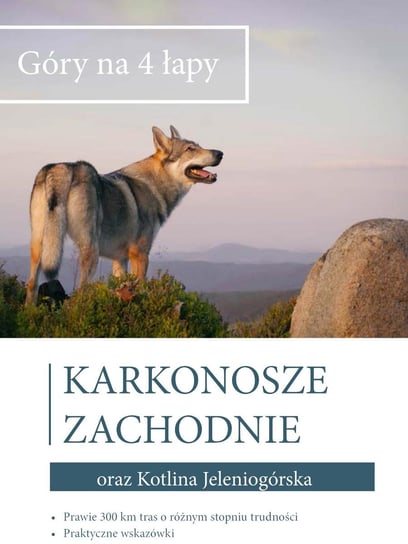 Góry na 4 łapy

KARKONOSZE ZACHODNIE

oraz Kotlina Jeleniogórska

• Prawie 300 km tras o różnym stopniu trudności
• Praktyczne wskazówki